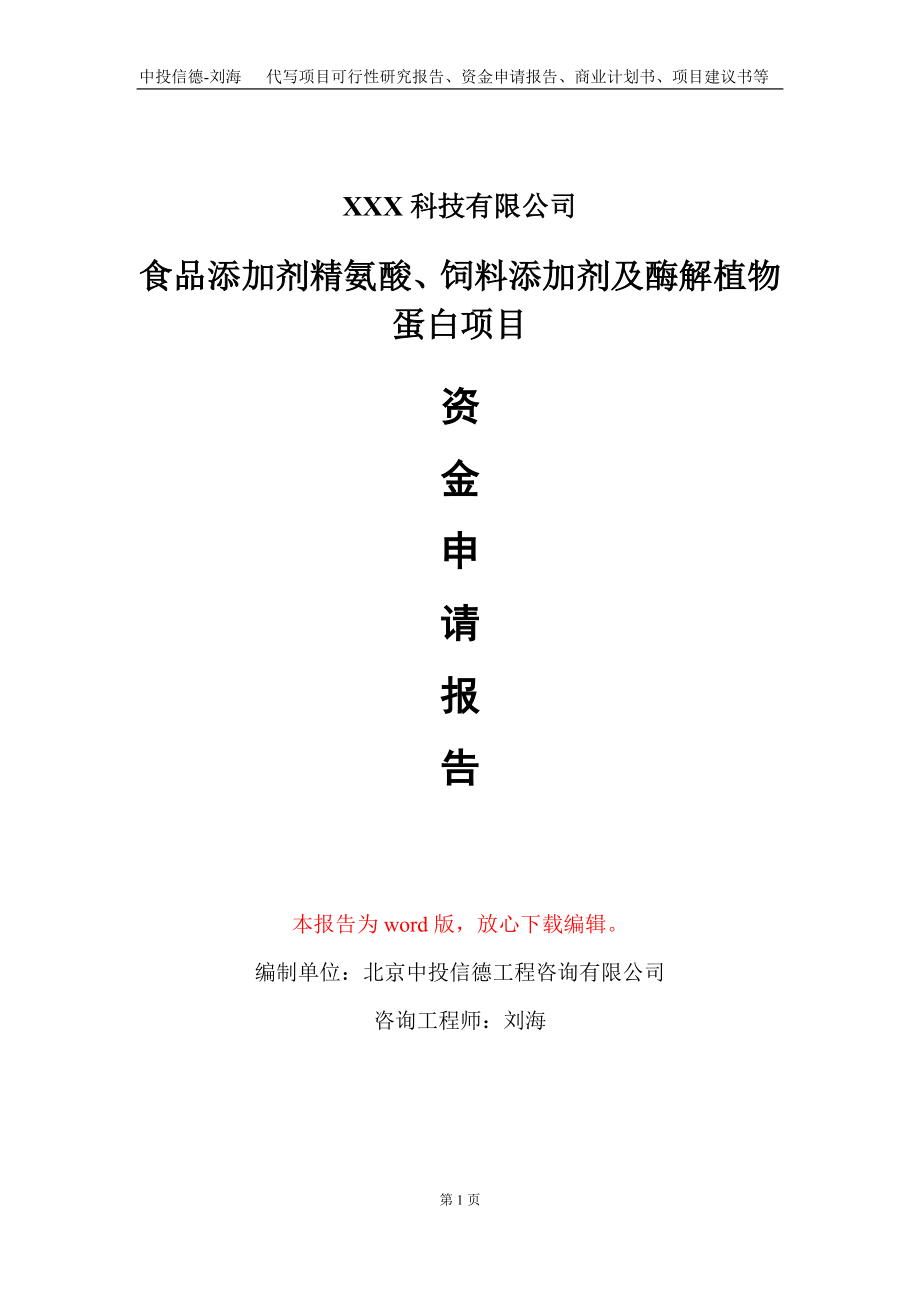 中投信德-刘海　　代写项目可行性研究报告、资金申请报告、商业计划书、项目建议书等

XXX 科技有限公司

食品添加剂精氨酸、饲料添加剂及酶解植物蛋白项目

资

金

申

请

报

告

本报告为 word 版，放心下载编辑。

编制单位：北京中投信德工程咨询有限公司

咨询工程师：刘海

第 1 页